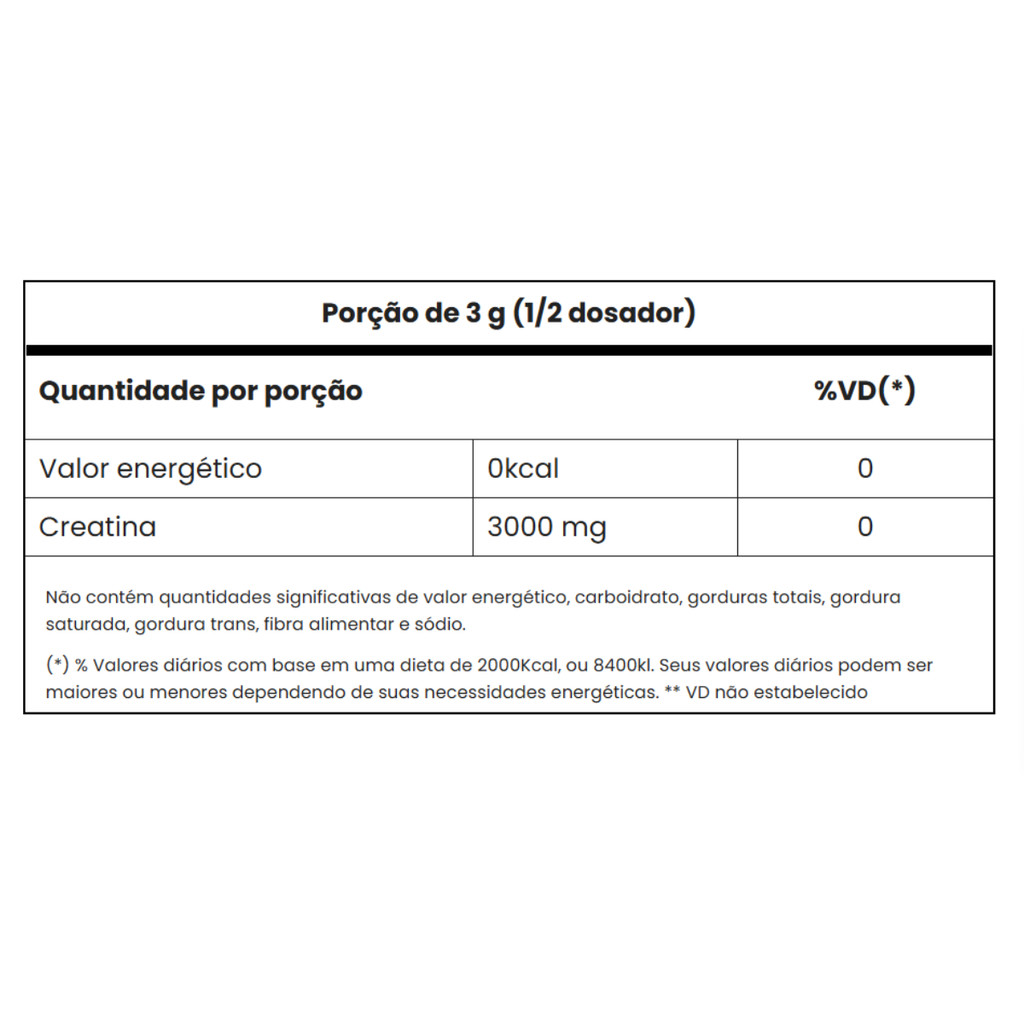 Porção de 3 g (1/2 dosador)

| Quantidade por porção | | %VD(*) |
|---|---|---|
| Valor energético | 0kcal | 0 |
| Creatina | 3000 mg | 0 |

Não contém quantidades significativas de valor energético, carboidrato, gorduras totais, gordura saturada, gordura trans, fibra alimentar e sódio.

(*) % Valores diários com base em uma dieta de 2000Kcal, ou 8400kl. Seus valores diários podem ser maiores ou menores dependendo de suas necessidades energéticas. ** VD não estabelecido